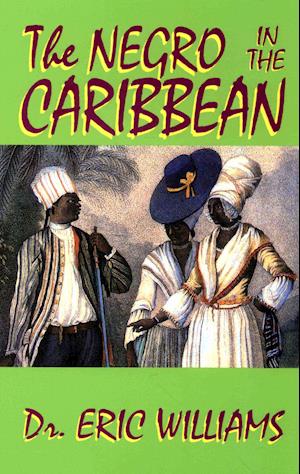 The NEGRO IN THE CARIBBEAN

Dr. ERIC WILLIAMS